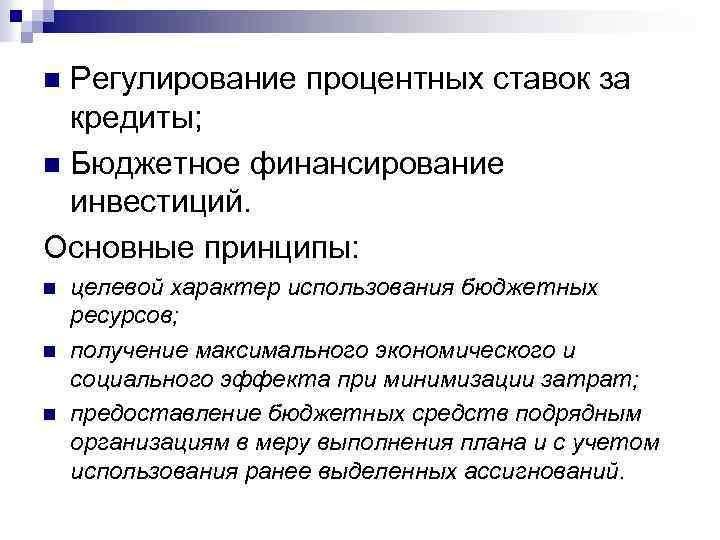 Регулирование процентных ставок за кредиты;

Бюджетное финансирование инвестиций.

Основные принципы:

целевой характер использования бюджетных ресурсов;

получение максимального экономического и социального эффекта при минимизации затрат;

предоставление бюджетных средств подрядным организациям в меру выполнения плана и с учетом использования ранее выделенных ассигнований.